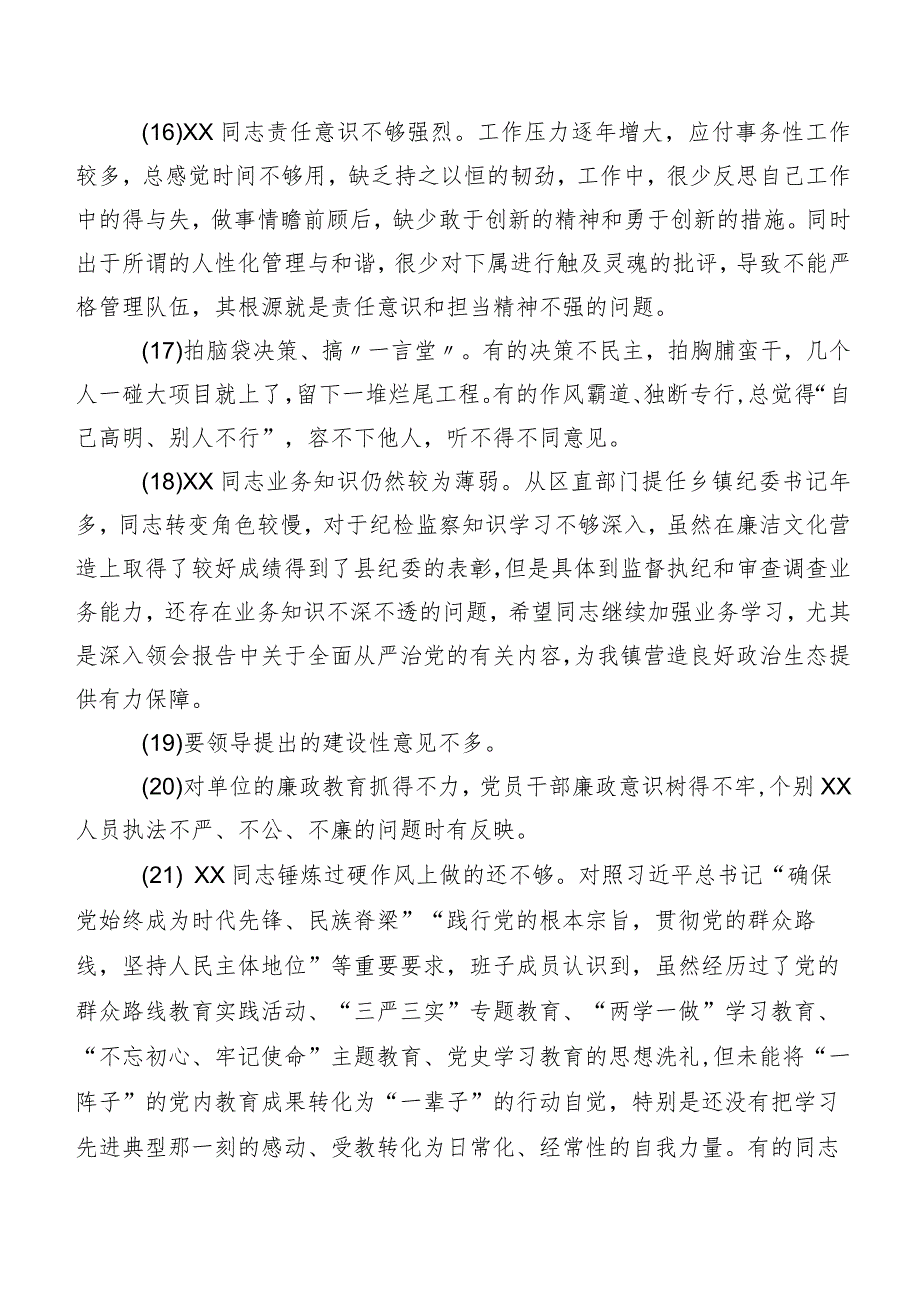 (16)XX同志责任意识不够强烈。工作压力逐年增大，应付事务性工作较多，总感觉时间不够用，缺乏持之以恒的韧劲，工作中，很少反思自己工作中的得与失，做事情瞻前顾后，缺少敢于创新的精神和勇于创新的措施。同时出于所谓的人性化管理与和谐，很少对下属进行触及灵魂的批评，导致不能严格管理队伍，其根源就是责任意识和担当精神不强的问题。

(17)拍脑袋决策、搞〃一言堂〃。有的决策不民主，拍胸脯蛮干，几个人一碰大项目就上了，留下一堆烂尾工程。有的作风霸道、独断专行，总觉得“自己高明、别人不行”，容不下他人，听不得不同意见。

(18)XX同志业务知识仍然较为薄弱。从区直部门提任乡镇纪委书记年多，同志转变角色较慢，对于纪检监察知识学习不够深入，虽然在廉洁文化营造上取得了较好成绩得到了县纪委的表彰，但是具体到监督执纪和审查调查业务能力，还存在业务知识不深不透的问题，希望同志继续加强业务学习，尤其是深入领会报告中关于全面从严治党的有关内容，为我镇营造良好政治生态提供有力保障。

(19)要领导提出的建设性意见不多。

(20)对单位的廉政教育抓得不力，党员干部廉政意识树得不牢，个别XX人员执法不严、不公、不廉的问题时有反映。

(21) XX同志锤炼过硬作风上做的还不够。对照习近平总书记“确保党始终成为时代先锋、民族脊梁”“践行党的根本宗旨，贯彻党的群众路线，坚持人民主体地位”等重要要求，班子成员认识到，虽然经历过了党的群众路线教育实践活动、“三严三实”专题教育、“两学一做”学习教育、“不忘初心、牢记使命”主题教育、党史学习教育的思想洗礼，但未能将“一阵子”的党内教育成果转化为“一辈子”的行动自觉，特别是还没有把学习先进典型那一刻的感动、受教转化为日常化、经常性的自我力量。有的同志